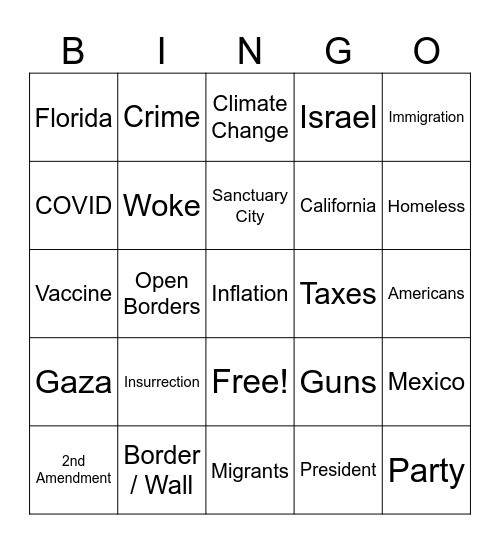 | B | I | N | G | O |
|---|---|---|---|---|
| Florida | Crime | Climate Change | Israel | Immigration |
| COVID | Woke | Sanctuary City | California | Homeless |
| Vaccine | Open Borders | Inflation | Taxes | Americans |
| Gaza | Insurrection | Free! | Guns | Mexico |
| 2nd Amendment | Border / Wall | Migrants | President | Party |